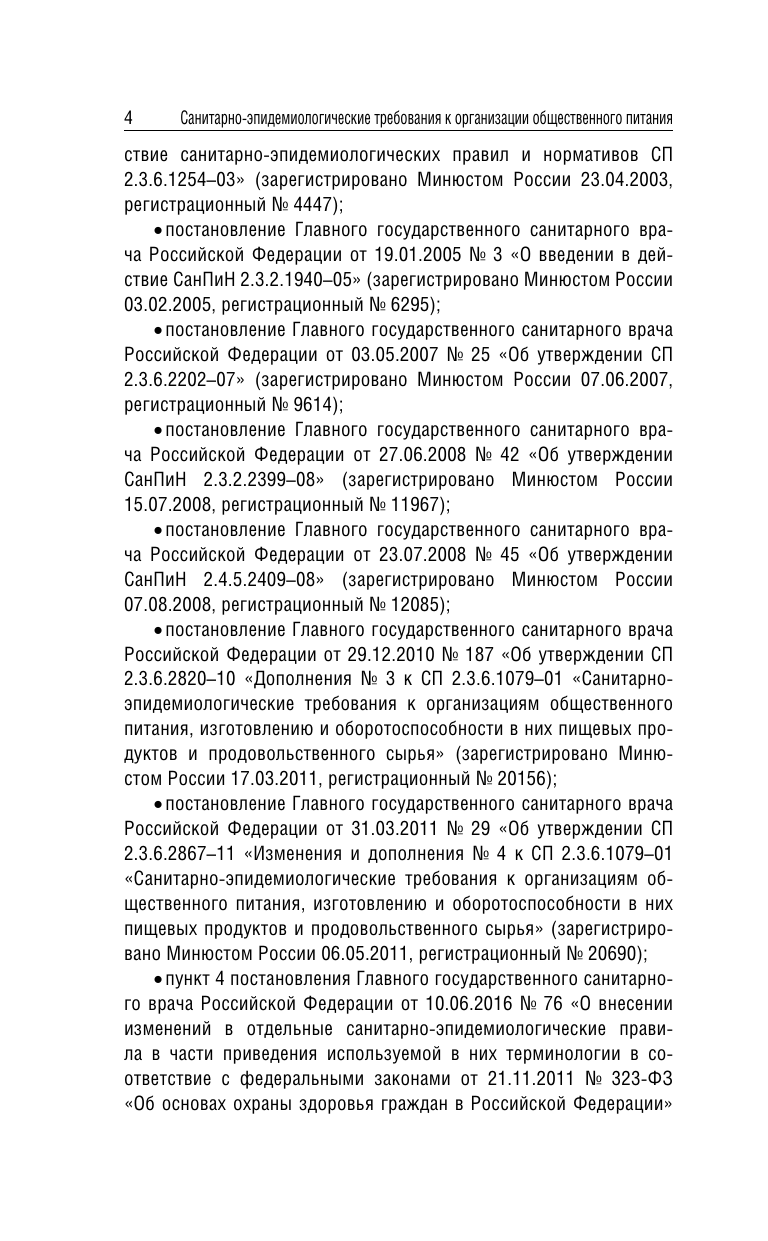 4 Санитарно-эпидемиологические требования к организации общественного питания

ствие санитарно-эпидемиологических правил и нормативов СП 2.3.6.1254–03» (зарегистрировано Минюстом России 23.04.2003, регистрационный № 4447);

• постановление Главного государственного санитарного врача Российской Федерации от 19.01.2005 № 3 «О введении в действие СанПиН 2.3.2.1940–05» (зарегистрировано Минюстом России 03.02.2005, регистрационный № 6295);

• постановление Главного государственного санитарного врача Российской Федерации от 03.05.2007 № 25 «Об утверждении СП 2.3.6.2202–07» (зарегистрировано Минюстом России 07.06.2007, регистрационный № 9614);

• постановление Главного государственного санитарного врача Российской Федерации от 27.06.2008 № 42 «Об утверждении СанПиН 2.3.2.2399–08» (зарегистрировано Минюстом России 15.07.2008, регистрационный № 11967);

• постановление Главного государственного санитарного врача Российской Федерации от 23.07.2008 № 45 «Об утверждении СанПиН 2.4.5.2409–08» (зарегистрировано Минюстом России 07.08.2008, регистрационный № 12085);

• постановление Главного государственного санитарного врача Российской Федерации от 29.12.2010 № 187 «Об утверждении СП 2.3.6.2820–10 «Дополнения № 3 к СП 2.3.6.1079–01 «Санитарно-эпидемиологические требования к организациям общественного питания, изготовлению и оборотоспособности в них пищевых продуктов и продовольственного сырья» (зарегистрировано Минюстом России 17.03.2011, регистрационный № 20156);

• постановление Главного государственного санитарного врача Российской Федерации от 31.03.2011 № 29 «Об утверждении СП 2.3.6.2867–11 «Изменения и дополнения № 4 к СП 2.3.6.1079–01 «Санитарно-эпидемиологические требования к организациям общественного питания, изготовлению и оборотоспособности в них пищевых продуктов и продовольственного сырья» (зарегистрировано Минюстом России 06.05.2011, регистрационный № 20690);

• пункт 4 постановления Главного государственного санитарного врача Российской Федерации от 10.06.2016 № 76 «О внесении изменений в отдельные санитарно-эпидемиологические правила в части приведения используемой в них терминологии в соответствие с федеральными законами от 21.11.2011 № 323-ФЗ «Об основах охраны здоровья граждан в Российской Федерации»